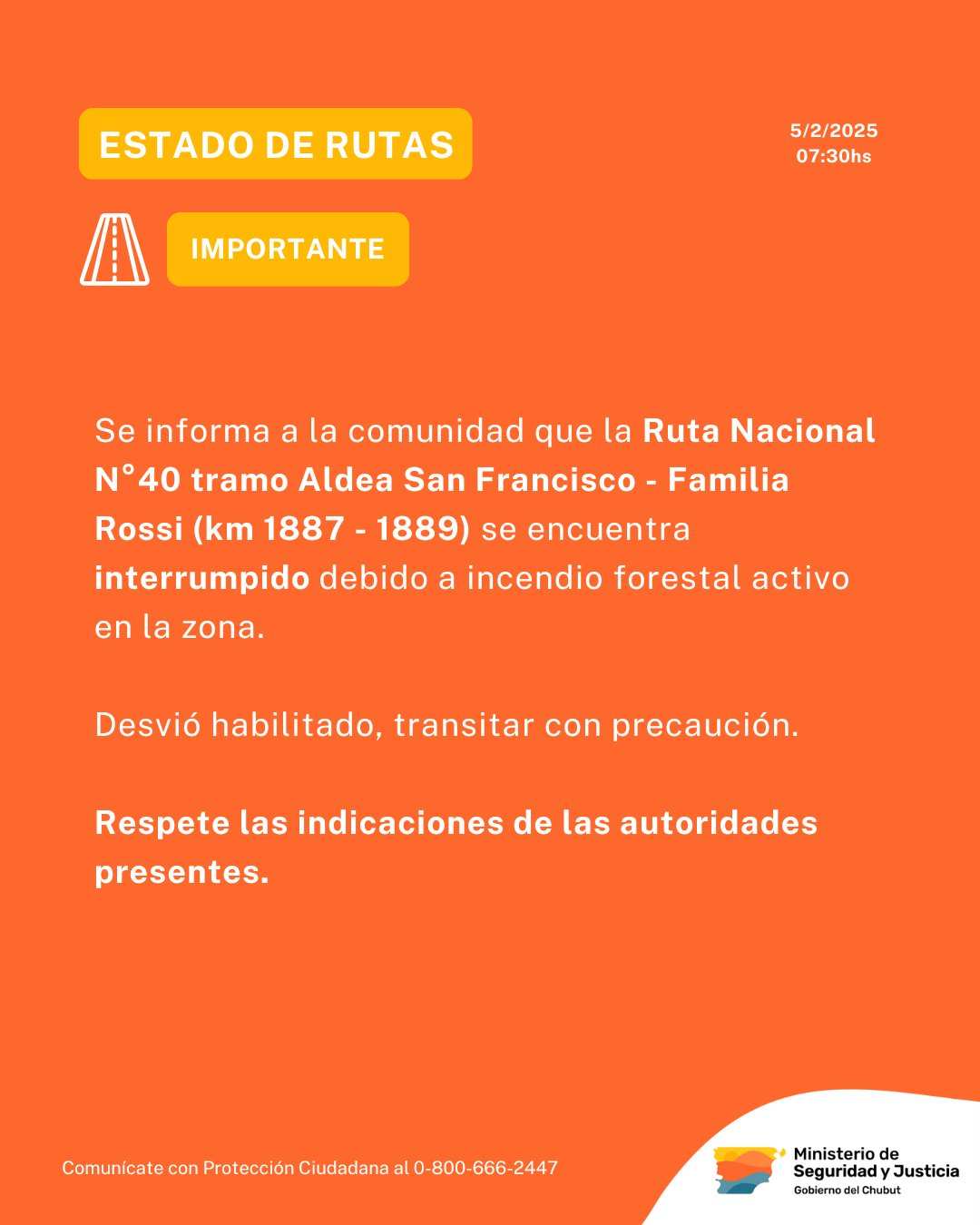 ESTADO DE RUTAS

5/2/2025
07:30hs

IMPORTANTE

Se informa a la comunidad que la Ruta Nacional N°40 tramo Aldea San Francisco - Familia Rossi (km 1887 - 1889) se encuentra interrumpido debido a incendio forestal activo en la zona.

Desvió habilitado, transitar con precaución.

Respete las indicaciones de las autoridades presentes.

Comunícate con Protección Ciudadana al 0-800-666-2447

Ministerio de
Seguridad y Justicia
Gobierno del Chubut